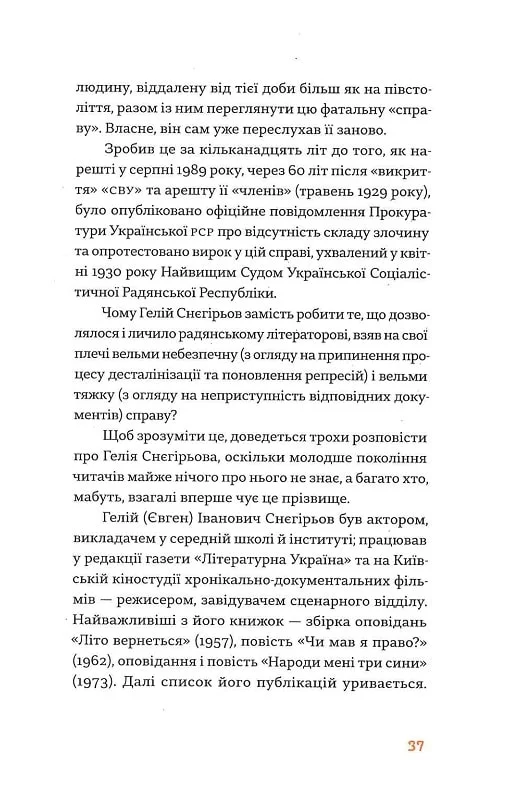 людину, віддалену від тієї доби більш як на півстоліття, разом із ним переглянути цю фатальну «справу». Власне, він сам уже переслухав її заново.

Зробив це за кільканадцять літ до того, як нарешті у серпні 1989 року, через 60 літ після «викриття» «СВУ» та арешту її «членів» (травень 1929 року), було опубліковано офіційне повідомлення Прокуратури Української РСР про відсутність складу злочину та опротестовано вирок у цій справі, ухвалений у квітні 1930 року Найвищим Судом Української Соціалістичної Радянської Республіки.

Чому Гелій Снєгірьов замість робити те, що дозволялося і личило радянському літераторові, взяв на свої плечі вельми небезпечну (з огляду на припинення процесу десталінізації та поновлення репресій) і вельми тяжку (з огляду на неприступність відповідних документів) справу?

Щоб зрозуміти це, доведеться трохи розповісти про Гелія Снєгірьова, оскільки молодше покоління читачів майже нічого про нього не знає, а багато хто, мабуть, взагалі вперше чує це прізвище.

Гелій (Євген) Іванович Снєгірьов був актором, викладачем у середній школі й інституті; працював у редакції газети «Літературна Україна» та на Київській кіностудії хронікально-документальних фільмів — режисером, завідувачем сценарного відділу. Найважливіші з його книжок — збірка оповідань «Літо вернеться» (1957), повість «Чи мав я право?» (1962), оповідання і повість «Народи мені три сини» (1973). Далі список його публікацій уривається.

37